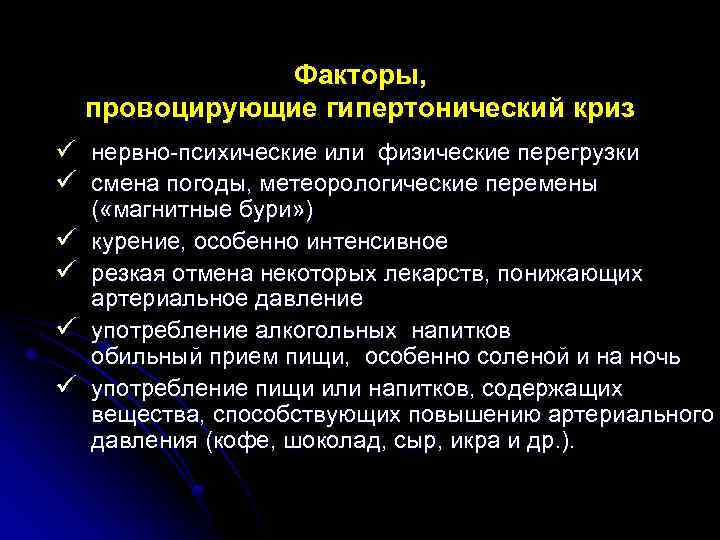 Факторы,
провоцирующие гипертонический криз

✓ нервно-психические или физические перегрузки
✓ смена погоды, метеорологические перемены («магнитные бури»)
✓ курение, особенно интенсивное
✓ резкая отмена некоторых лекарств, понижающих артериальное давление
✓ употребление алкогольных напитков
обильный прием пищи, особенно соленой и на ночь
✓ употребление пищи или напитков, содержащих вещества, способствующих повышению артериального давления (кофе, шоколад, сыр, икра и др.).